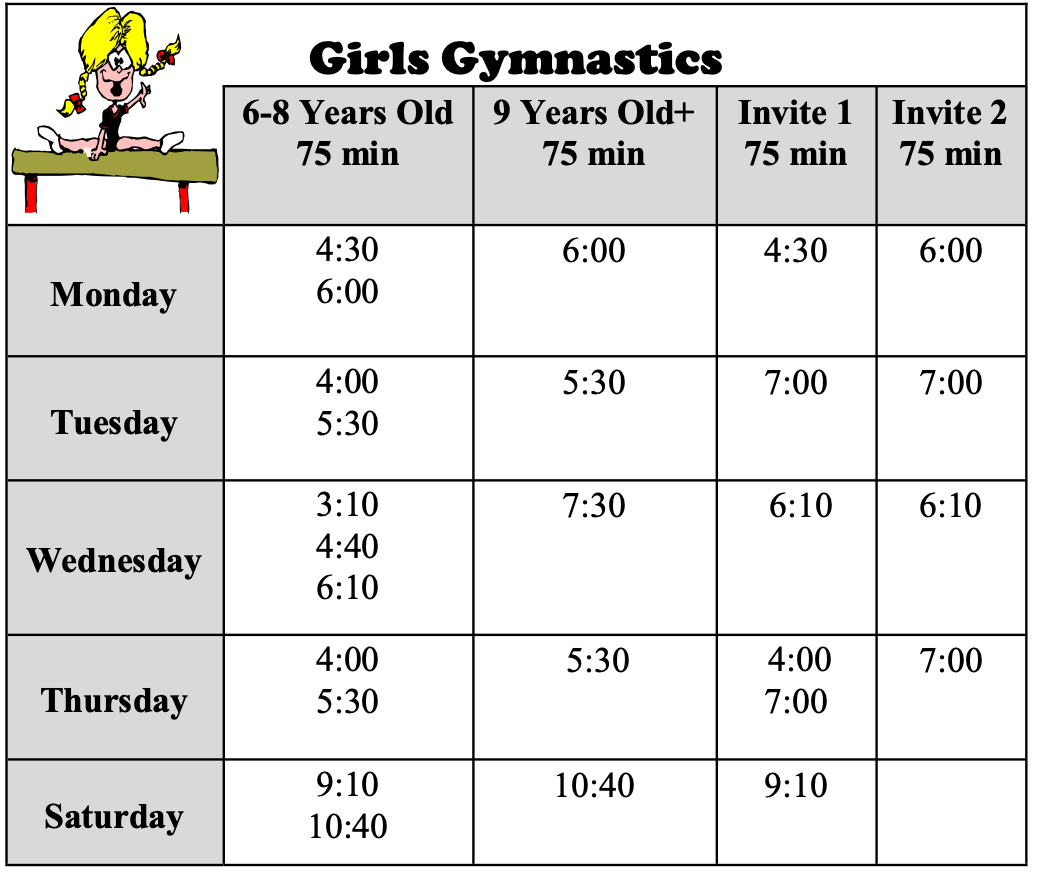 Girls Gymnastics

|  | 6-8 Years Old 75 min | 9 Years Old+ 75 min | Invite 1 75 min | Invite 2 75 min |
|---|---|---|---|---|
| Monday | 4:30 6:00 | 6:00 | 4:30 | 6:00 |
| Tuesday | 4:00 5:30 | 5:30 | 7:00 | 7:00 |
| Wednesday | 3:10 4:40 6:10 | 7:30 | 6:10 | 6:10 |
| Thursday | 4:00 5:30 | 5:30 | 4:00 7:00 | 7:00 |
| Saturday | 9:10 10:40 | 10:40 | 9:10 |  |